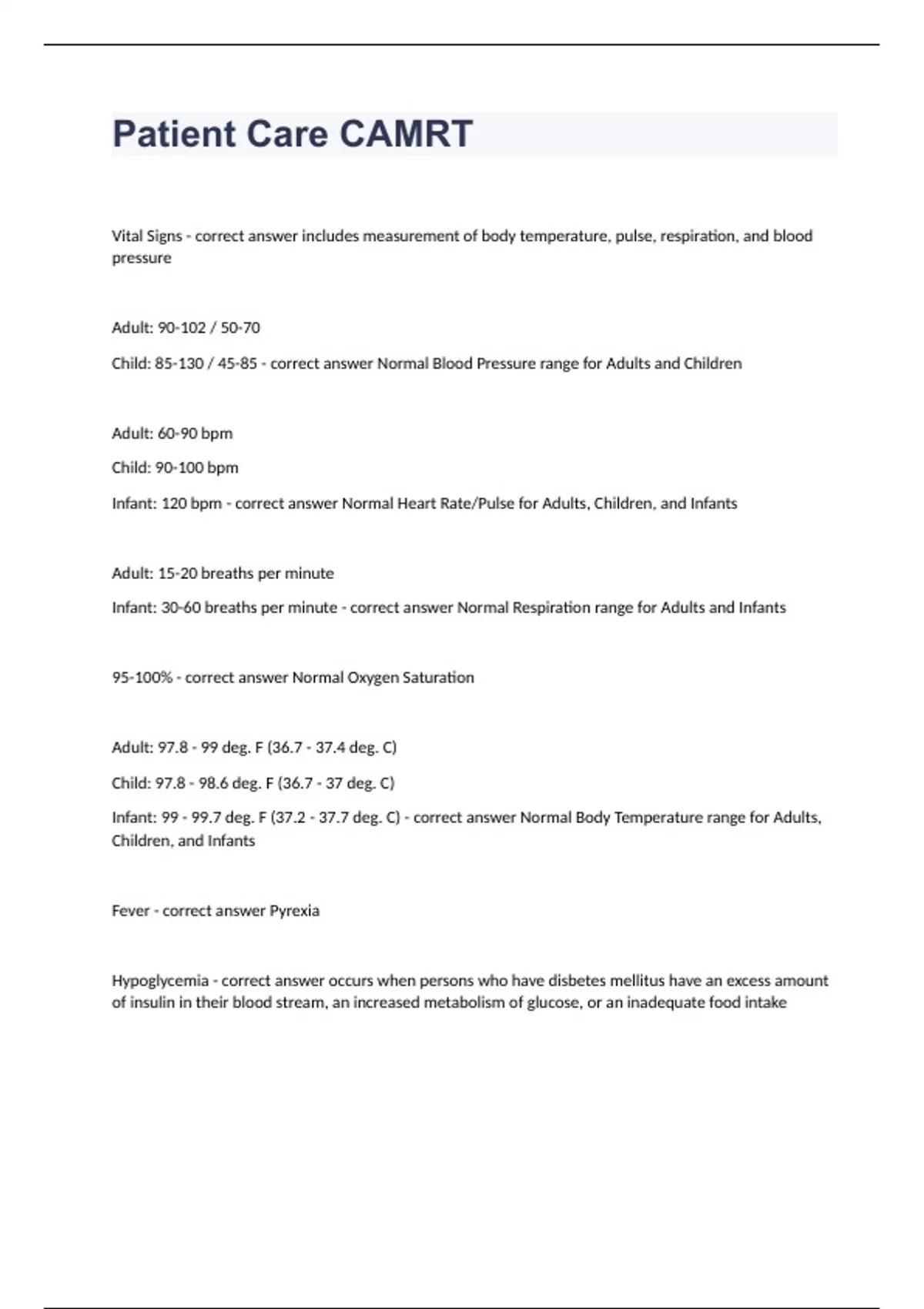 Patient Care CAMRT

Vital Signs - correct answer includes measurement of body temperature, pulse, respiration, and blood pressure

Adult: 90-102 / 50-70

Child: 85-130 / 45-85 - correct answer Normal Blood Pressure range for Adults and Children

Adult: 60-90 bpm

Child: 90-100 bpm

Infant: 120 bpm - correct answer Normal Heart Rate/Pulse for Adults, Children, and Infants

Adult: 15-20 breaths per minute

Infant: 30-60 breaths per minute - correct answer Normal Respiration range for Adults and Infants

95-100% - correct answer Normal Oxygen Saturation

Adult: 97.8 - 99 deg. F (36.7 - 37.4 deg. C)

Child: 97.8 - 98.6 deg. F (36.7 - 37 deg. C)

Infant: 99 - 99.7 deg. F (37.2 - 37.7 deg. C) - correct answer Normal Body Temperature range for Adults, Children, and Infants

Fever - correct answer Pyrexia

Hypoglycemia - correct answer occurs when persons who have disbetes mellitus have an excess amount of insulin in their blood stream, an increased metabolism of glucose, or an inadequate food intake